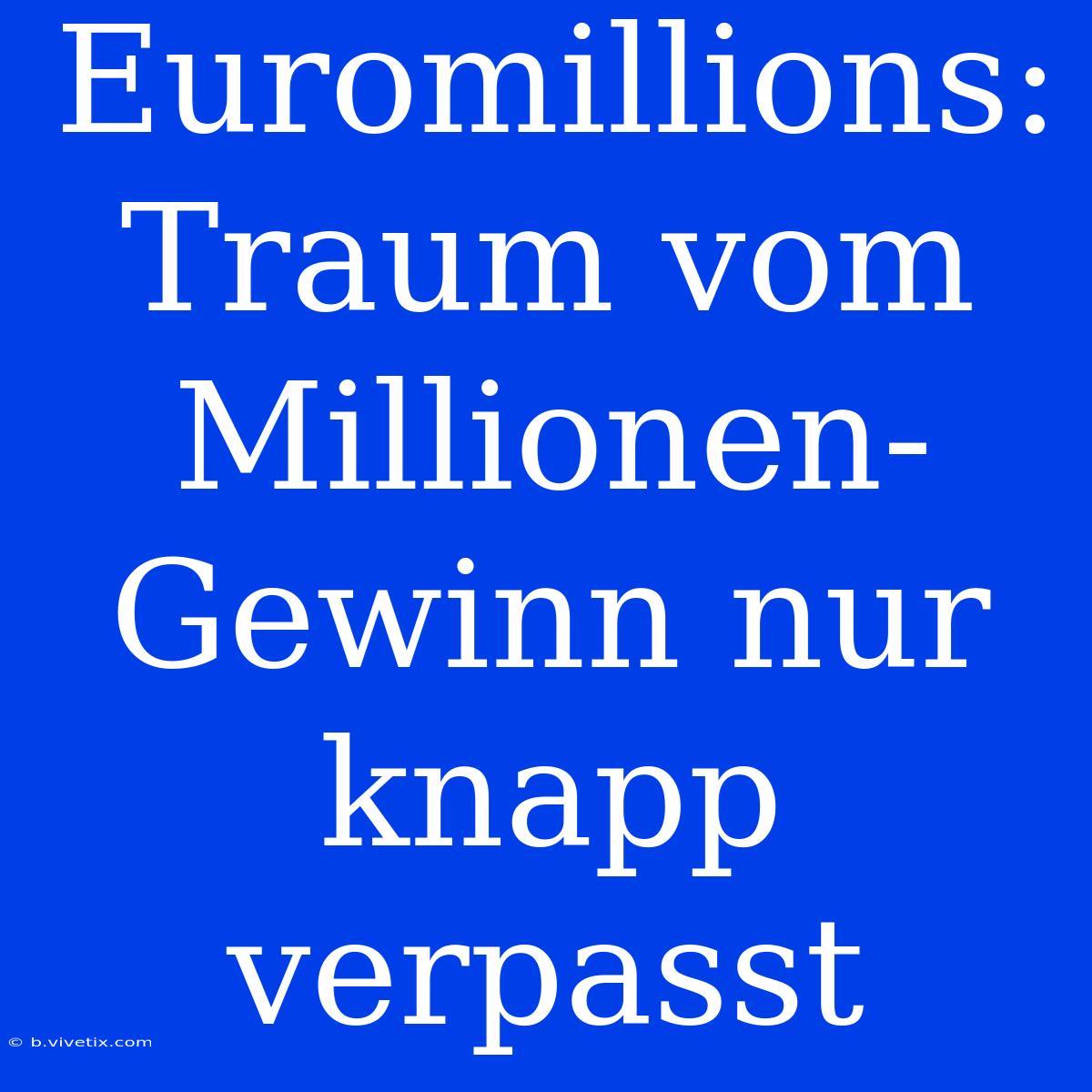 Euromillions: Traum vom Millionen-Gewinn nur knapp verpasst

© b.vivetix.com